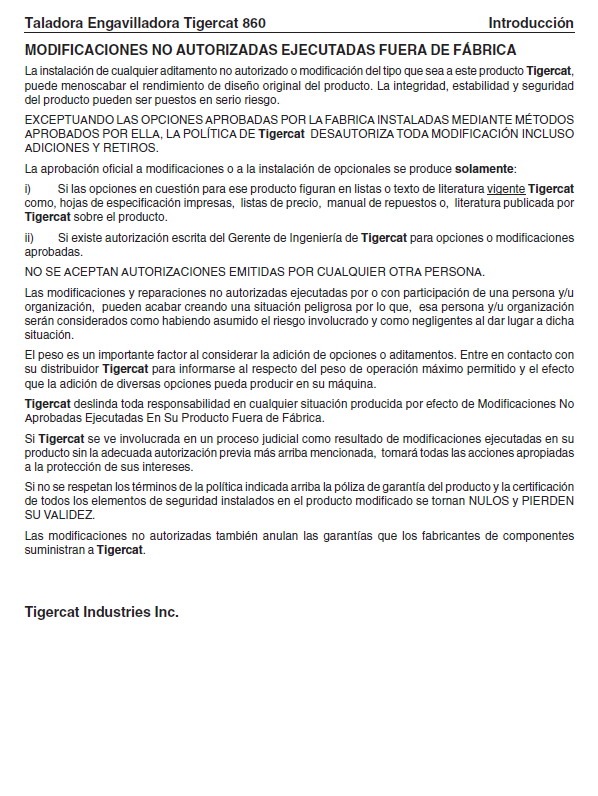 Taladora Engavilladora Tigercat 860 Introducción

MODIFICACIONES NO AUTORIZADAS EJECUTADAS FUERA DE FÁBRICA

La instalación de cualquier aditamento no autorizado o modificación del tipo que sea a este producto Tigercat, puede menoscabar el rendimiento de diseño original del producto. La integridad, estabilidad y seguridad del producto pueden ser puestos en serio riesgo.

EXCEPTUANDO LAS OPCIONES APROBADAS POR LA FABRICA INSTALADAS MEDIANTE MÉTODOS APROBADOS POR ELLA, LA POLÍTICA DE Tigercat DESAUTORIZA TODA MODIFICACIÓN INCLUSO ADICIONES Y RETIROS.

La aprobación oficial a modificaciones o a la instalación de opcionales se produce solamente:

i) Si las opciones en cuestión para ese producto figuran en listas o texto de literatura vigente Tigercat como, hojas de especificación impresas, listas de precio, manual de repuestos o, literatura publicada por Tigercat sobre el producto.

ii) Si existe autorización escrita del Gerente de Ingeniería de Tigercat para opciones o modificaciones aprobadas.

NO SE ACEPTAN AUTORIZACIONES EMITIDAS POR CUALQUIER OTRA PERSONA.

Las modificaciones y reparaciones no autorizadas ejecutadas por o con participación de una persona y/u organización, pueden acabar creando una situación peligrosa por lo que, esa persona y/u organización serán considerados como habiendo asumido el riesgo involucrado y como negligentes al dar lugar a dicha situación.

El peso es un importante factor al considerar la adición de opciones o aditamentos. Entre en contacto con su distribuidor Tigercat para informarse al respecto del peso de operación máximo permitido y el efecto que la adición de diversas opciones pueda producir en su máquina.

Tigercat deslinda toda responsabilidad en cualquier situación producida por efecto de Modificaciones No Aprobadas Ejecutadas En Su Producto Fuera de Fábrica.

Si Tigercat se ve involucrada en un proceso judicial como resultado de modificaciones ejecutadas en su producto sin la adecuada autorización previa más arriba mencionada, tomará todas las acciones apropiadas a la protección de sus intereses.

Si no se respetan los términos de la política indicada arriba la póliza de garantía del producto y la certificación de todos los elementos de seguridad instalados en el producto modificado se tornan NULOS y PIERDEN SU VALIDEZ.

Las modificaciones no autorizadas también anulan las garantías que los fabricantes de componentes suministran a Tigercat.

Tigercat Industries Inc.